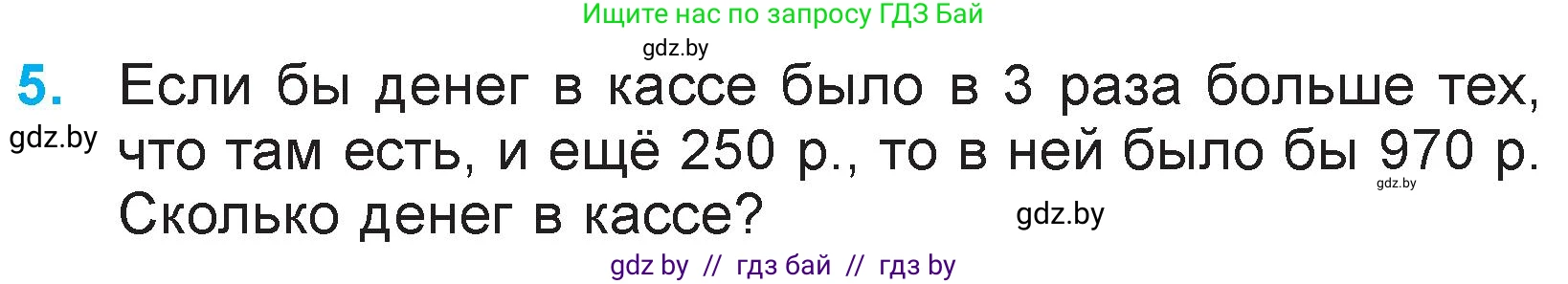 Ищите нас по запросу ГДЗ Бай

gdz.by

5. Если бы денег в кассе было в 3 раза больше тех, что там есть, и ещё 250 р., то в ней было бы 970 р. Сколько денег в кассе?

gdz.by

gdz.by

gdz.by

gdz by // гдз бай // гдз by